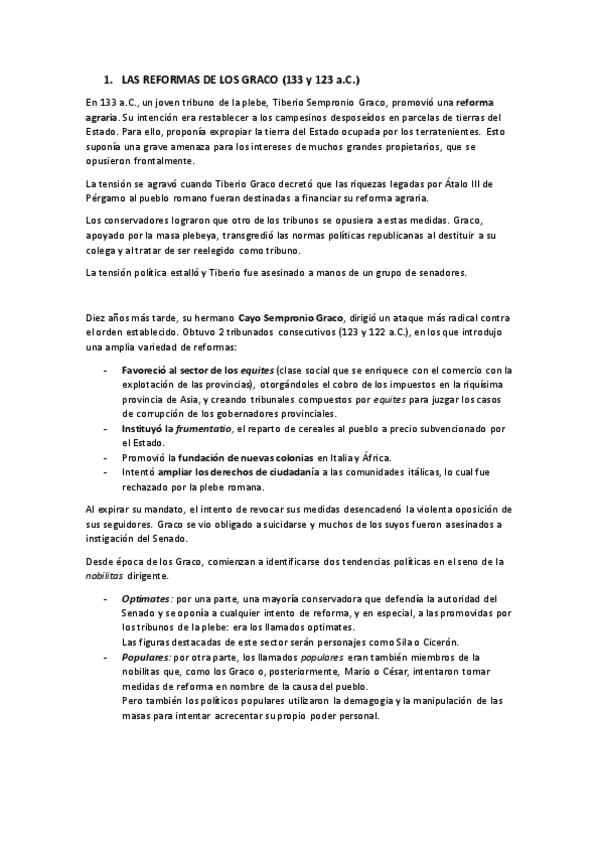 1. LAS REFORMAS DE LOS GRACO (133 y 123 a.C.)

En 133 a.C., un joven tribuno de la plebe, Tiberio Sempronio Graco, promovió una reforma agraria. Su intención era restablecer a los campesinos desposeídos en parcelas de tierras del Estado. Para ello, proponía expropiar la tierra del Estado ocupada por los terratenientes. Esto suponía una grave amenaza para los intereses de muchos grandes propietarios, que se opusieron frontalmente.

La tensión se agravó cuando Tiberio Graco decretó que las riquezas legadas por Átalo III de Pérgamo al pueblo romano fueran destinadas a financiar su reforma agraria.

Los conservadores lograron que otro de los tribunos se opusiera a estas medidas. Graco, apoyado por la masa plebeya, transgredió las normas políticas republicanas al destituir a su colega y al tratar de ser reelegido como tribuno.

La tensión política estalló y Tiberio fue asesinado a manos de un grupo de senadores.

Diez años más tarde, su hermano Cayo Sempronio Graco, dirigió un ataque más radical contra el orden establecido. Obtuvo 2 tribunados consecutivos (123 y 122 a.C.), en los que introdujo una amplia variedad de reformas:

- Favoreció al sector de los equites (clase social que se enriquece con el comercio con la explotación de las provincias), otorgándoles el cobro de los impuestos en la riquísima provincia de Asia, y creando tribunales compuestos por equites para juzgar los casos de corrupción de los gobernadores provinciales.
- Instituyó la frumentatio, el reparto de cereales al pueblo a precio subvencionado por el Estado.
- Promovió la fundación de nuevas colonias en Italia y África.
- Intentó ampliar los derechos de ciudadanía a las comunidades itálicas, lo cual fue rechazado por la plebe romana.

Al expirar su mandato, el intento de revocar sus medidas desencadenó la violenta oposición de sus seguidores. Graco se vio obligado a suicidarse y muchos de los suyos fueron asesinados a instigación del Senado.

Desde época de los Graco, comienzan a identificarse dos tendencias políticas en el seno de la nobilitas dirigente.

- Optimates: por una parte, una mayoría conservadora que defendía la autoridad del Senado y se oponía a cualquier intento de reforma, y en especial, a las promovidas por los tribunos de la plebe: era los llamados optimates.
Las figuras destacadas de este sector serán personajes como Sila o Cicerón.
- Populares: por otra parte, los llamados populares eran también miembros de la nobilitas que, como los Graco o, posteriormente, Mario o César, intentaron tomar medidas de reforma en nombre de la causa del pueblo.
Pero también los políticos populares utilizaron la demagogia y la manipulación de las masas para intentar acrecentar su propio poder personal.